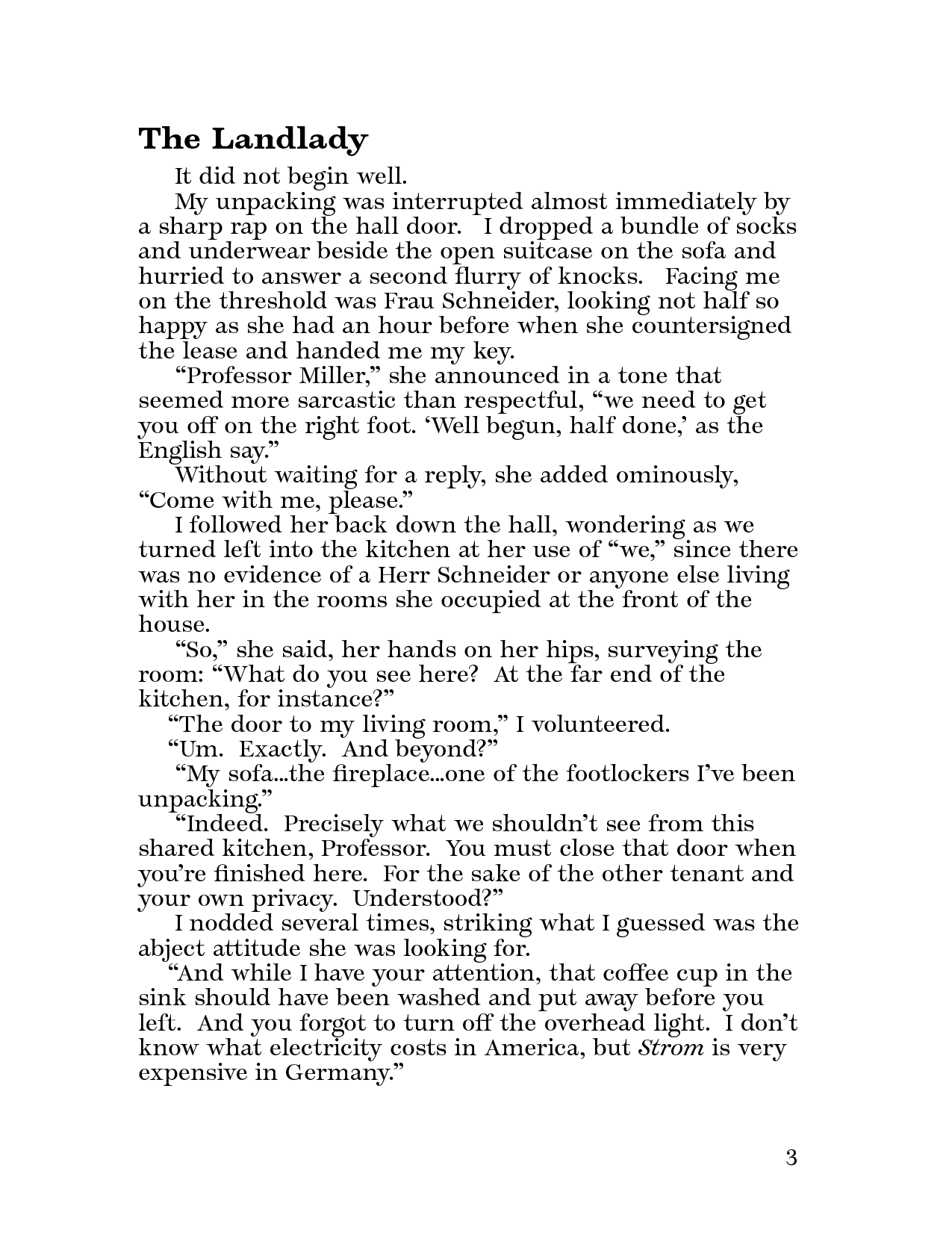 The Landlady

It did not begin well.

My unpacking was interrupted almost immediately by a sharp rap on the hall door. I dropped a bundle of socks and underwear beside the open suitcase on the sofa and hurried to answer a second flurry of knocks. Facing me on the threshold was Frau Schneider, looking not half so happy as she had an hour before when she countersigned the lease and handed me my key.

“Professor Miller,” she announced in a tone that seemed more sarcastic than respectful, “we need to get you off on the right foot. ‘Well begun, half done,’ as the English say.”

Without waiting for a reply, she added ominously, “Come with me, please.”

I followed her back down the hall, wondering as we turned left into the kitchen at her use of “we,” since there was no evidence of a Herr Schneider or anyone else living with her in the rooms she occupied at the front of the house.

“So,” she said, her hands on her hips, surveying the room: “What do you see here? At the far end of the kitchen, for instance?”

“The door to my living room,” I volunteered.

“Um. Exactly. And beyond?”

“My sofa...the fireplace...one of the footlockers I’ve been unpacking.”

“Indeed. Precisely what we shouldn’t see from this shared kitchen, Professor. You must close that door when you’re finished here. For the sake of the other tenant and your own privacy. Understood?”

I nodded several times, striking what I guessed was the abject attitude she was looking for.

“And while I have your attention, that coffee cup in the sink should have been washed and put away before you left. And you forgot to turn off the overhead light. I don’t know what electricity costs in America, but Strom is very expensive in Germany.”

3